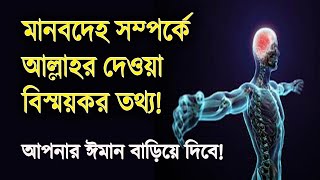 মানবদেহ সম্পর্কে আল্লাহর দেওয়া বিস্ময়কর তথ্য!

আপনার ঈমান বাড়িয়ে দিবে!